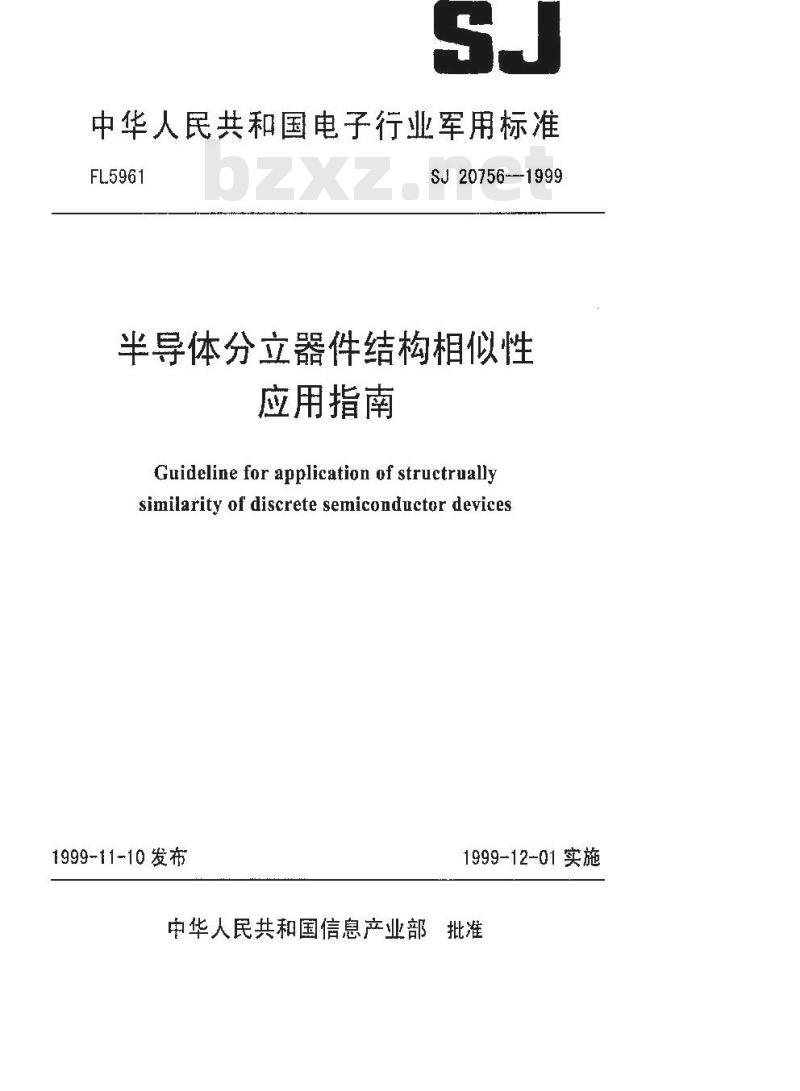 SJ

中华人民共和国电子行业军用标准

FL5961 bzxz.net SJ 20756—1999

半导体分立器件结构相似性应用指南

Guideline for application of structrually similarity of discrete semiconductor devices

1999-11-10 发布 1999-12-01 实施

中华人民共和国信息产业部 批准